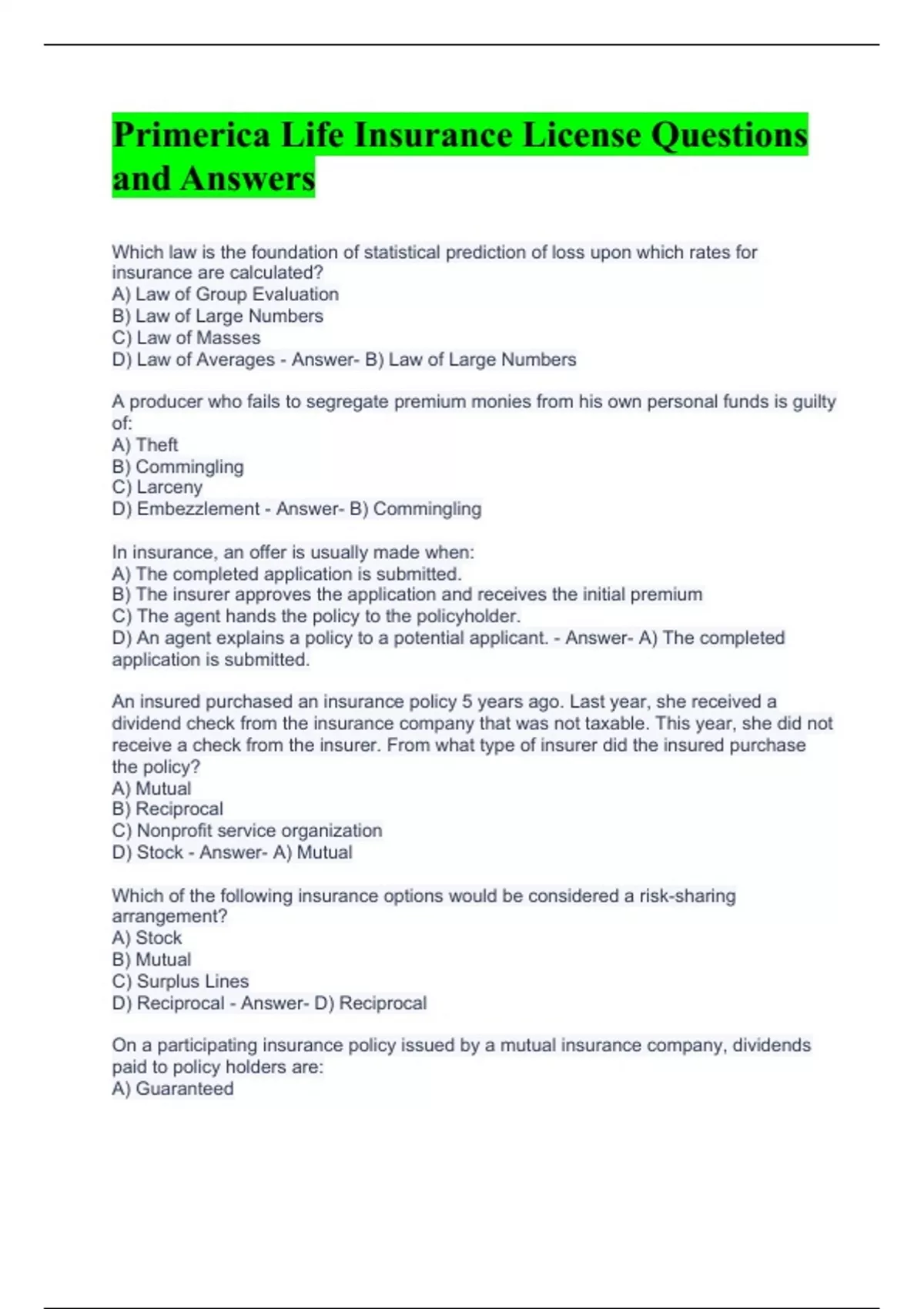 Primerica Life Insurance License Questions and Answers

Which law is the foundation of statistical prediction of loss upon which rates for insurance are calculated?
A) Law of Group Evaluation
B) Law of Large Numbers
C) Law of Masses
D) Law of Averages - Answer- B) Law of Large Numbers

A producer who fails to segregate premium monies from his own personal funds is guilty of:
A) Theft
B) Commingling
C) Larceny
D) Embezzlement - Answer- B) Commingling

In insurance, an offer is usually made when:
A) The completed application is submitted.
B) The insurer approves the application and receives the initial premium
C) The agent hands the policy to the policyholder.
D) An agent explains a policy to a potential applicant. - Answer- A) The completed application is submitted.

An insured purchased an insurance policy 5 years ago. Last year, she received a dividend check from the insurance company that was not taxable. This year, she did not receive a check from the insurer. From what type of insurer did the insured purchase the policy?
A) Mutual
B) Reciprocal
C) Nonprofit service organization
D) Stock - Answer- A) Mutual

Which of the following insurance options would be considered a risk-sharing arrangement?
A) Stock
B) Mutual
C) Surplus Lines
D) Reciprocal - Answer- D) Reciprocal

On a participating insurance policy issued by a mutual insurance company, dividends paid to policy holders are:
A) Guaranteed